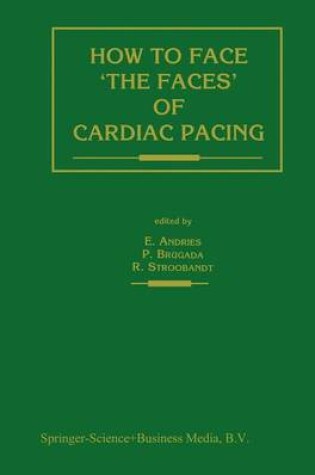 HOW TO FACE 'THE FACES' OF CARDIAC PACING

edited by

E. ANDRIES
P. BRUGADA
R. STROOBANDT

Springer-Science+Business Media, B.V.